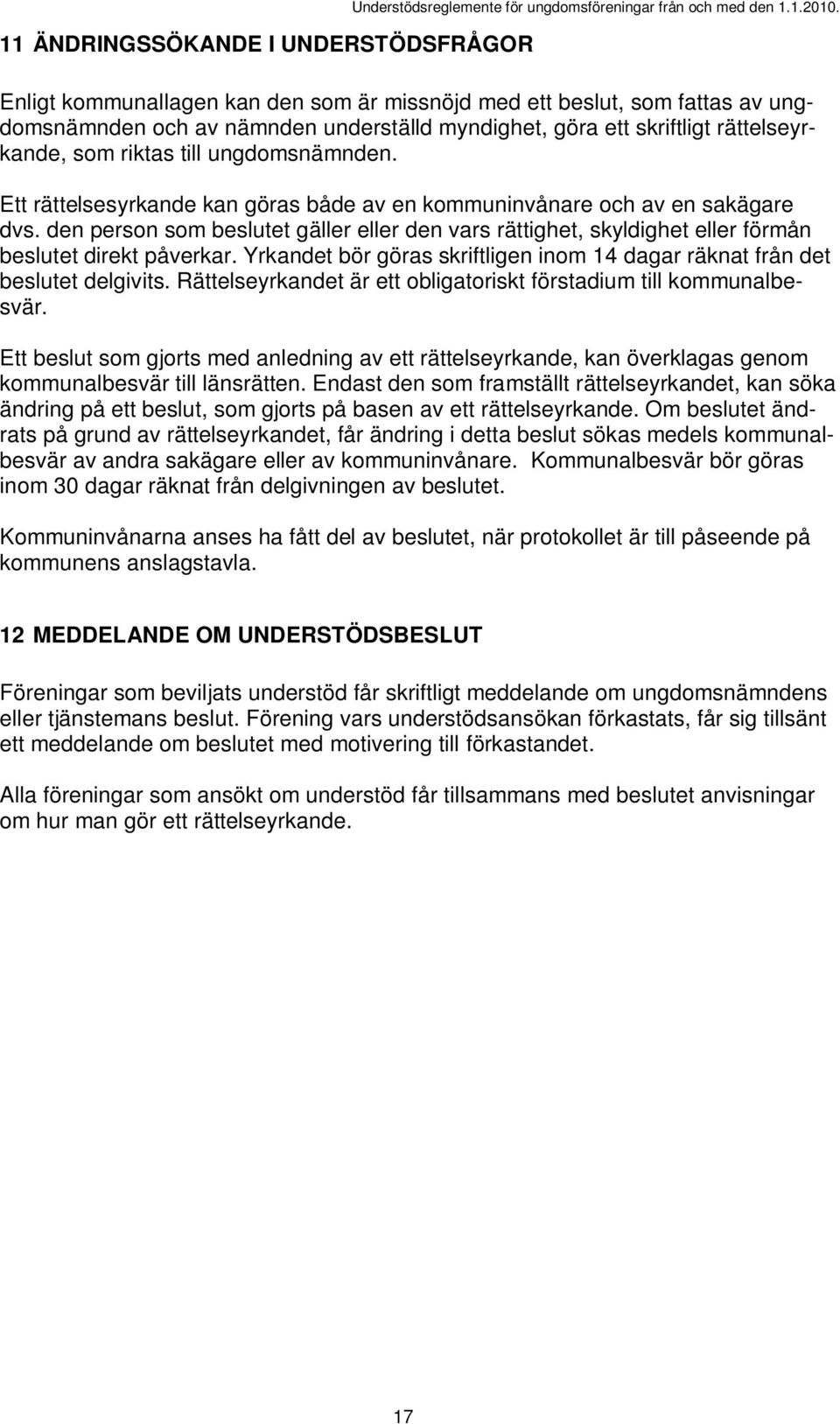 Understödsreglemente för ungdomsföreningar från och med den 1.1.2010.

11 ÄNDRINGSSÖKANDE I UNDERSTÖDSFRÅGOR

Enligt kommunallagen kan den som är missnöjd med ett beslut, som fattas av ungdomsnämnden och av nämnden underställd myndighet, göra ett skriftligt rättelseyrkande, som riktas till ungdomsnämnden.

Ett rättelsesyrkande kan göras både av en kommuninvånare och av en sakägare dvs. den person som beslutet gäller eller den vars rättighet, skyldighet eller förmån beslutet direkt påverkar. Yrkandet bör göras skriftligen inom 14 dagar räknat från det beslutet delgivits. Rättelseyrkandet är ett obligatoriskt förstadium till kommunalbesvär.

Ett beslut som gjorts med anledning av ett rättelseyrkande, kan överklagas genom kommunalbesvär till länsrätten. Endast den som framställt rättelseyrkandet, kan söka ändring på ett beslut, som gjorts på basen av ett rättelseyrkande. Om beslutet ändrats på grund av rättelseyrkandet, får ändring i detta beslut sökas medels kommunalbesvär av andra sakägare eller av kommuninvånare. Kommunalbesvär bör göras inom 30 dagar räknat från delgivningen av beslutet.

Kommuninvånarna anses ha fått del av beslutet, när protokollet är till påseende på kommunens anslagstavla.

12 MEDDELANDE OM UNDERSTÖDSBESLUT

Föreningar som beviljats understöd får skriftligt meddelande om ungdomsnämndens eller tjänstemans beslut. Förening vars understödsansökan förkastats, får sig tillsänt ett meddelande om beslutet med motivering till förkastandet.

Alla föreningar som ansökt om understöd får tillsammans med beslutet anvisningar om hur man gör ett rättelseyrkande.

17